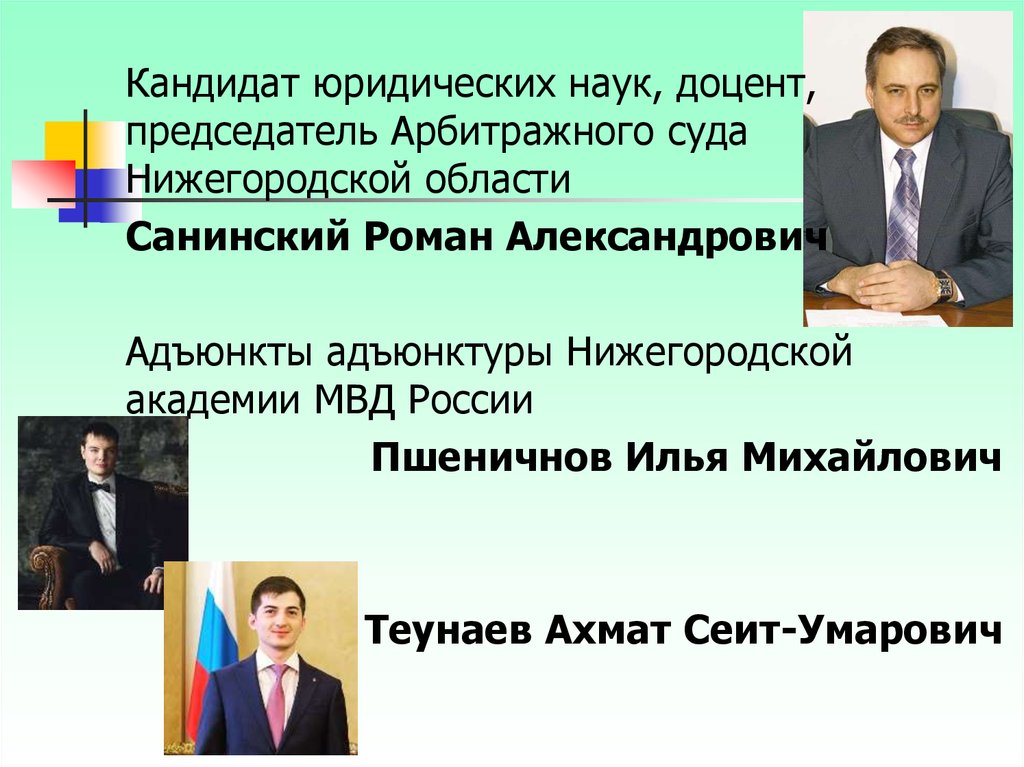 Кандидат юридических наук, доцент, председатель Арбитражного суда Нижегородской области

Санинский Роман Александрович

Адъюнкты адъюнктуры Нижегородской академии МВД России

Пшеничнов Илья Михайлович

Теунаев Ахмат Сеит-Умарович